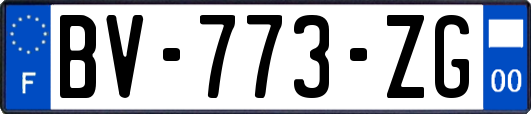 F
BV-773-ZG
00